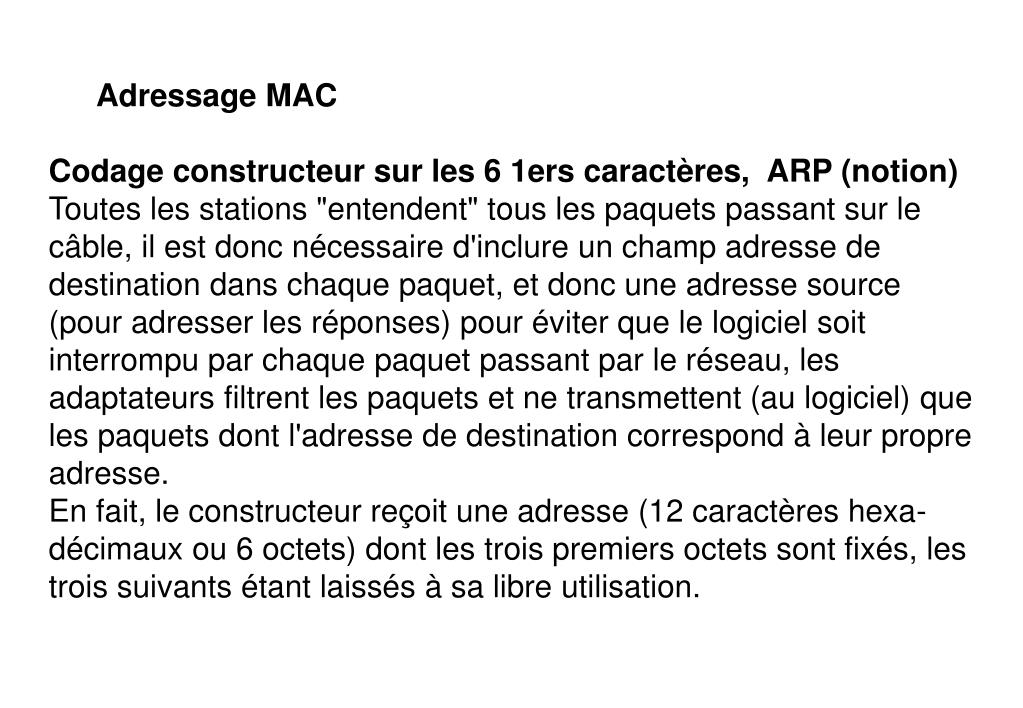 Adressage MAC

Codage constructeur sur les 6 1ers caractères, ARP (notion)
Toutes les stations "entendent" tous les paquets passant sur le câble, il est donc nécessaire d'inclure un champ adresse de destination dans chaque paquet, et donc une adresse source (pour adresser les réponses) pour éviter que le logiciel soit interrompu par chaque paquet passant par le réseau, les adaptateurs filtrent les paquets et ne transmettent (au logiciel) que les paquets dont l'adresse de destination correspond à leur propre adresse.
En fait, le constructeur reçoit une adresse (12 caractères hexadécimaux ou 6 octets) dont les trois premiers octets sont fixés, les trois suivants étant laissés à sa libre utilisation.